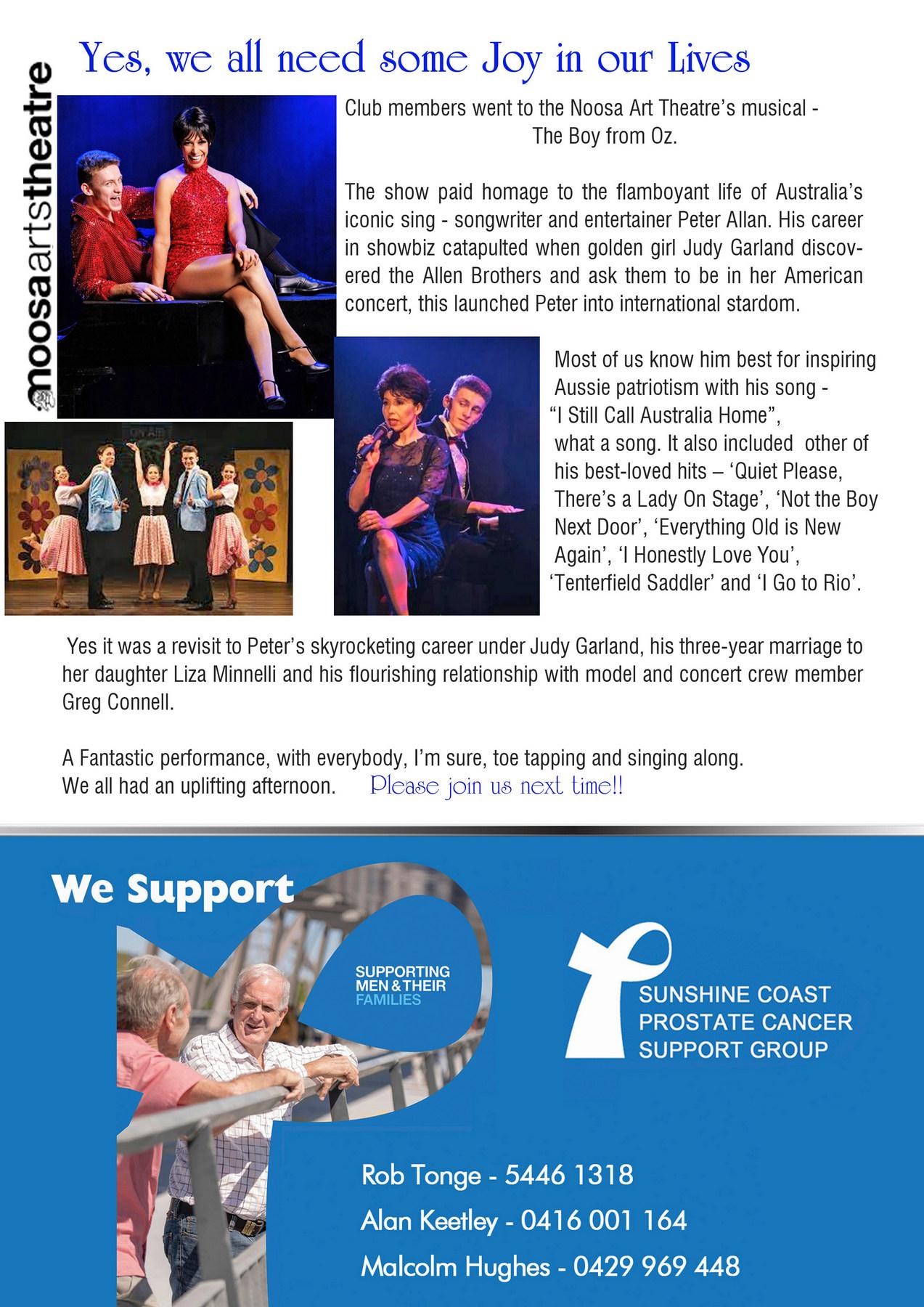 Yes, we all need some Joy in our Lives

noosaartstheatre

Club members went to the Noosa Art Theatre's musical - The Boy from Oz.

The show paid homage to the flamboyant life of Australia's iconic sing - songwriter and entertainer Peter Allan. His career in showbiz catapulted when golden girl Judy Garland discovered the Allen Brothers and ask them to be in her American concert, this launched Peter into international stardom.

Most of us know him best for inspiring Aussie patriotism with his song - "I Still Call Australia Home", what a song. It also included other of his best-loved hits – 'Quiet Please, There's a Lady On Stage', 'Not the Boy Next Door', 'Everything Old is New Again', 'I Honestly Love You', 'Tenterfield Saddler' and 'I Go to Rio'.

Yes it was a revisit to Peter's skyrocketing career under Judy Garland, his three-year marriage to her daughter Liza Minnelli and his flourishing relationship with model and concert crew member Greg Connell.

A Fantastic performance, with everybody, I'm sure, toe tapping and singing along.
We all had an uplifting afternoon. Please join us next time!!

We Support

SUPPORTING MEN & THEIR FAMILIES

SUNSHINE COAST PROSTATE CANCER SUPPORT GROUP

Rob Tonge - 5446 1318
Alan Keetley - 0416 001 164
Malcolm Hughes - 0429 969 448